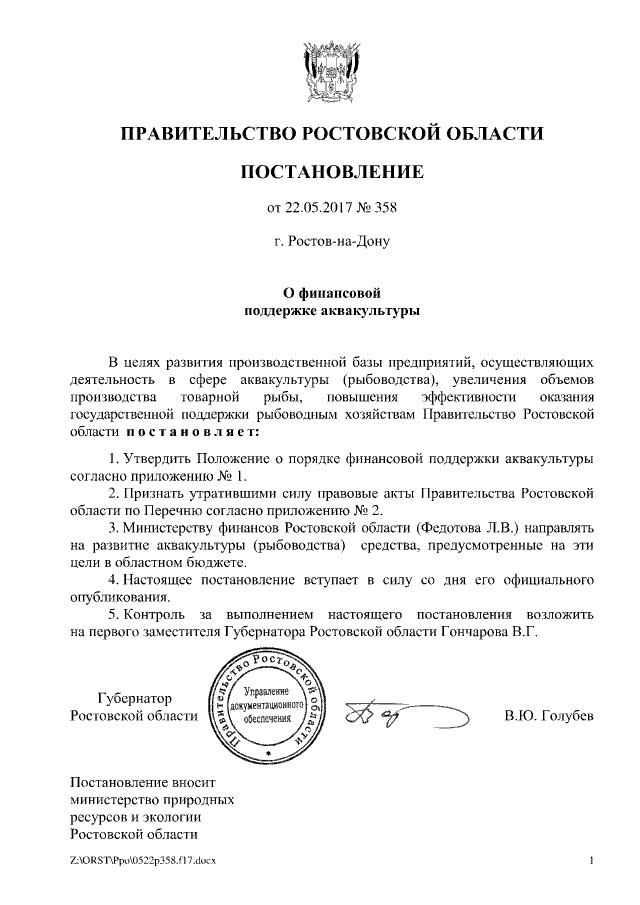 ПРАВИТЕЛЬСТВО РОСТОВСКОЙ ОБЛАСТИ

ПОСТАНОВЛЕНИЕ

от 22.05.2017 № 358

г. Ростов-на-Дону

О финансовой поддержке аквакультуры

В целях развития производственной базы предприятий, осуществляющих деятельность в сфере аквакультуры (рыбоводства), увеличения объемов производства товарной рыбы, повышения эффективности оказания государственной поддержки рыбоводным хозяйствам Правительство Ростовской области постановляет:

1. Утвердить Положение о порядке финансовой поддержки аквакультуры согласно приложению № 1.

2. Признать утратившими силу правовые акты Правительства Ростовской области по Перечню согласно приложению № 2.

3. Министерству финансов Ростовской области (Федотова Л.В.) направлять на развитие аквакультуры (рыбоводства) средства, предусмотренные на эти цели в областном бюджете.

4. Настоящее постановление вступает в силу со дня его официального опубликования.

5. Контроль за выполнением настоящего постановления возложить на первого заместителя Губернатора Ростовской области Гончарова В.Г.

Губернатор Ростовской области

Правительство Ростовской области Управление документационного обеспечения

В.Ю. Голубев

Постановление вносит министерство природных ресурсов и экологии Ростовской области

Z:\ORST\Ppo\0522p358.f17.docx

1